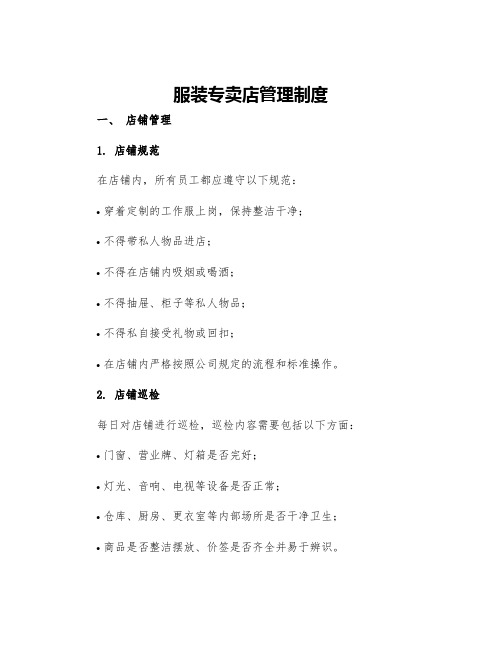 服装专卖店管理制度

一、 店铺管理

1. 店铺规范

在店铺内，所有员工都应遵守以下规范：

• 穿着定制的工作服上岗，保持整洁干净；

• 不得带私人物品进店；

• 不得在店铺内吸烟或喝酒；

• 不得抽屉、柜子等私人物品；

• 不得私自接受礼物或回扣；

• 在店铺内严格按照公司规定的流程和标准操作。

2. 店铺巡检

每日对店铺进行巡检，巡检内容需要包括以下方面：

• 门窗、营业牌、灯箱是否完好；

• 灯光、音响、电视等设备是否正常；

• 仓库、厨房、更衣室等内部场所是否干净卫生；

• 商品是否整洁摆放、价签是否齐全并易于辨识。